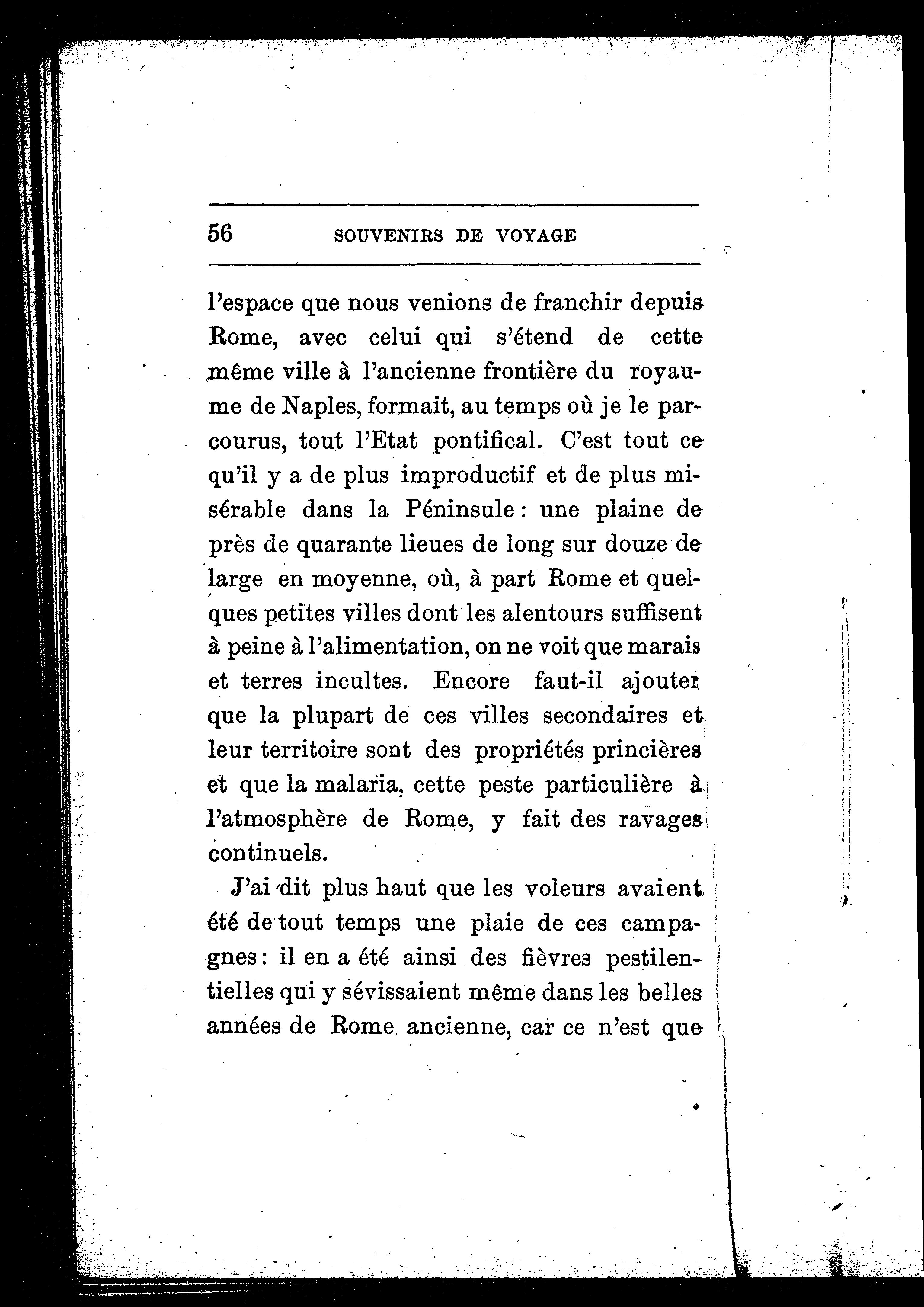 56 SOUVENIRS DE VOYAGE

l'espace que nous venions de franchir depuis Rome, avec celui qui s'étend de cette même ville à l'ancienne frontière du royaume de Naples, formait, au temps où je le parcourus, tout l'Etat pontifical. C'est tout ce qu'il y a de plus improductif et de plus misérable dans la Péninsule : une plaine de près de quarante lieues de long sur douze de large en moyenne, où, à part Rome et quelques petites villes dont les alentours suffisent à peine à l'alimentation, on ne voit que marais et terres incultes. Encore faut-il ajouter que la plupart de ces villes secondaires et leur territoire sont des propriétés princières et que la malaria, cette peste particulière à l'atmosphère de Rome, y fait des ravages continuels.

J'ai dit plus haut que les voleurs avaient été de tout temps une plaie de ces campagnes : il en a été ainsi des fièvres pestilentielles qui y sévissaient même dans les belles années de Rome ancienne, car ce n'est que